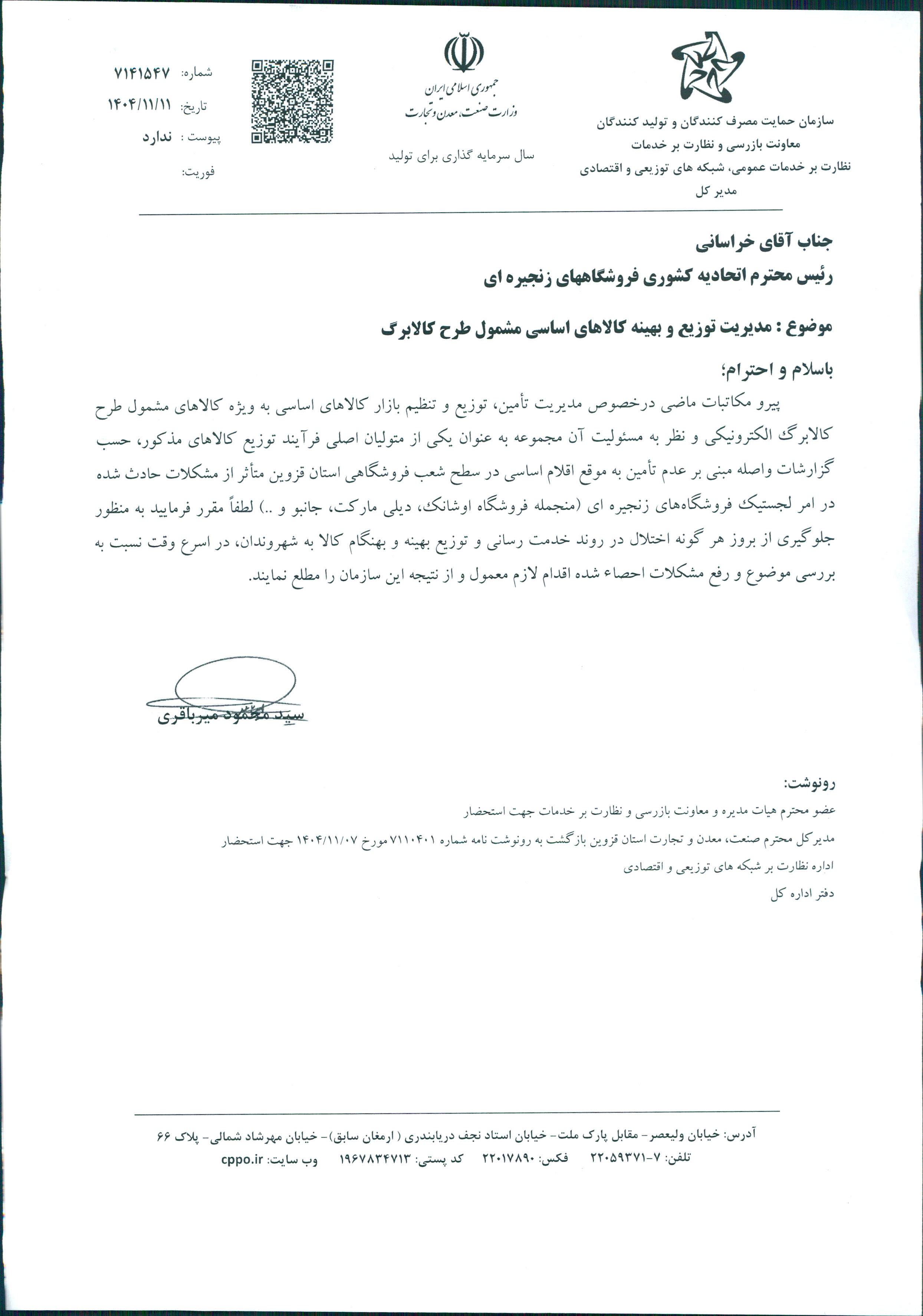 سازمان حمایت مصرف کنندگان و تولید کنندگان
معاونت بازرسی و نظارت بر خدمات
نظارت بر خدمات عمومی، شبکه های توزیعی و اقتصادی
مدیر کل

جمهوری اسلامی ایران
وزارت صنعت، معدن و تجارت

سال سرمایه گذاری برای تولید

شماره: ۷۱۴۱۵۴۷
تاریخ: ۱۴۰۴/۱۱/۱۱
پیوست : ندارد
فوریت:

جناب آقای خراسانی
رئیس محترم اتحادیه کشوری فروشگاههای زنجیره ای

موضوع : مدیریت توزیع و بهینه کالاهای اساسی مشمول طرح کالابرگ

باسلام و احترام؛

پیرو مکاتبات ماضی درخصوص مدیریت تأمین، توزیع و تنظیم بازار کالاهای اساسی به ویژه کالاهای مشمول طرح کالابرگ الکترونیکی و نظر به مسئولیت آن مجموعه به عنوان یکی از متولیان اصلی فرآیند توزیع کالاهای مذکور، حسب گزارشات واصله مبنی بر عدم تأمین به موقع اقلام اساسی در سطح شعب فروشگاهی استان قزوین متأثر از مشکلات حادث شده در امر لجستیک فروشگاه‌های زنجیره ای (منجمله فروشگاه اوشانک، دیلی مارکت، جانبو و ..) لطفاً مقرر فرمایید به منظور جلوگیری از بروز هر گونه اختلال در روند خدمت رسانی و توزیع بهینه و بهنگام کالا به شهروندان، در اسرع وقت نسبت به بررسی موضوع و رفع مشکلات احصاء شده اقدام لازم معمول و از نتیجه این سازمان را مطلع نمایند.

سید محمود میرباقری

رونوشت:
عضو محترم هیات مدیره و معاونت بازرسی و نظارت بر خدمات جهت استحضار
مدیرکل محترم صنعت، معدن و تجارت استان قزوین بازگشت به رونوشت نامه شماره ۷۱۱۰۴۰۱ مورخ ۱۴۰۴/۱۱/۰۷ جهت استحضار
اداره نظارت بر شبکه های توزیعی و اقتصادی
دفتر اداره کل

آدرس: خیابان ولیعصر- مقابل پارک ملت- خیابان استاد نجف دریابندری ( ارمغان سابق)- خیابان مهرشاد شمالی- پلاک ۶۶
تلفن: ۷-۲۲۰۵۹۳۷۱ فکس: ۲۲۰۱۷۸۹۰ کد پستی: ۱۹۶۷۸۳۴۷۱۳ وب سایت: cppo.ir